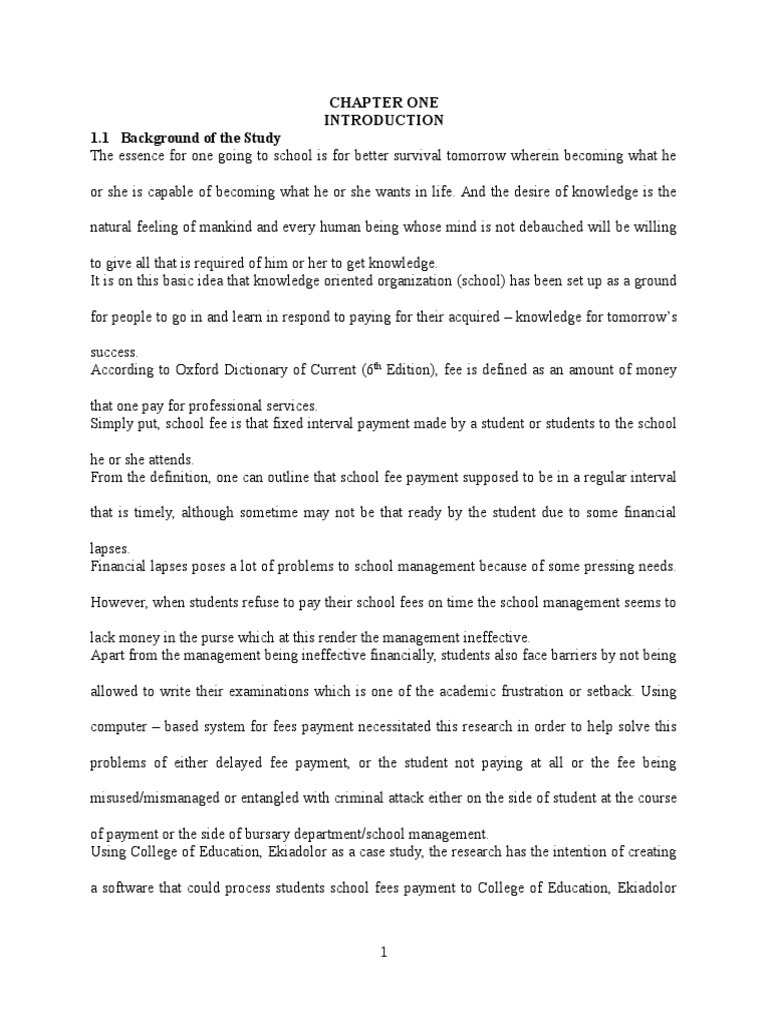 CHAPTER ONE
INTRODUCTION

1.1 Background of the Study

The essence for one going to school is for better survival tomorrow wherein becoming what he or she is capable of becoming what he or she wants in life. And the desire of knowledge is the natural feeling of mankind and every human being whose mind is not debauched will be willing to give all that is required of him or her to get knowledge.

It is on this basic idea that knowledge oriented organization (school) has been set up as a ground for people to go in and learn in respond to paying for their acquired – knowledge for tomorrow's success.

According to Oxford Dictionary of Current ($6^{th}$ Edition), fee is defined as an amount of money that one pay for professional services.

Simply put, school fee is that fixed interval payment made by a student or students to the school he or she attends.

From the definition, one can outline that school fee payment supposed to be in a regular interval that is timely, although sometime may not be that ready by the student due to some financial lapses.

Financial lapses poses a lot of problems to school management because of some pressing needs. However, when students refuse to pay their school fees on time the school management seems to lack money in the purse which at this render the management ineffective.

Apart from the management being ineffective financially, students also face barriers by not being allowed to write their examinations which is one of the academic frustration or setback. Using computer – based system for fees payment necessitated this research in order to help solve this problems of either delayed fee payment, or the student not paying at all or the fee being misused/mismanaged or entangled with criminal attack either on the side of student at the course of payment or the side of bursary department/school management.

Using College of Education, Ekiadolor as a case study, the research has the intention of creating a software that could process students school fees payment to College of Education, Ekiadolor

1